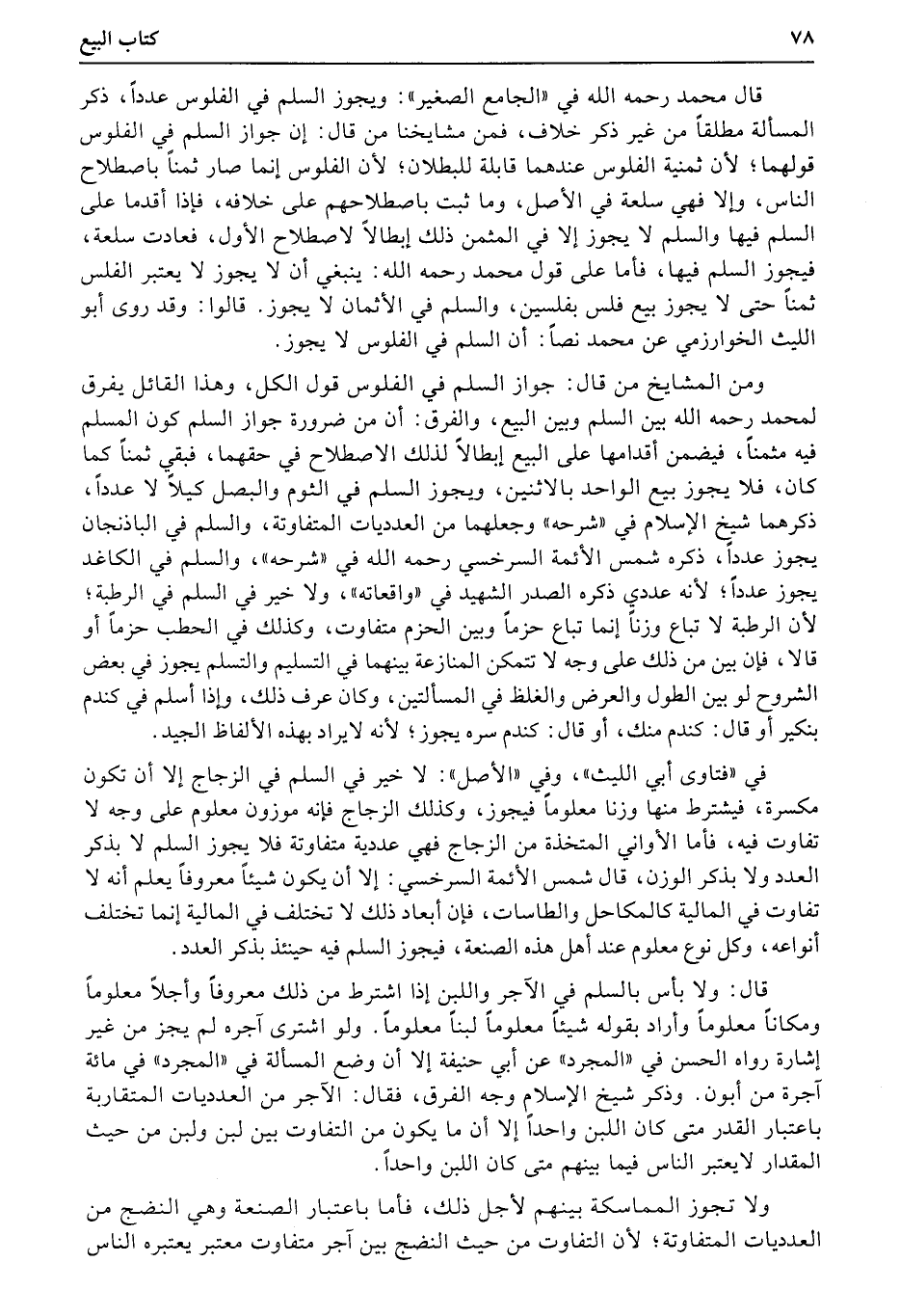 ٧٨ كتاب البيع

قال محمد رحمه الله في «الجامع الصغير»: ويجوز السلم في الفلوس عدداً، ذكر المسألة مطلقاً من غير ذكر خلاف، فمن مشايخنا من قال: إن جواز السلم في الفلوس قولهما؛ لأن ثمنية الفلوس عندهما قابلة للبطلان؛ لأن الفلوس إنما صار ثمناً باصطلاح الناس، وإلا فهي سلعة في الأصل، وما ثبت باصطلاحهم على خلافه، فإذا أقدما على السلم فيها والسلم لا يجوز إلا في المثمن ذلك إبطالاً لاصطلاح الأول، فعادت سلعة، فيجوز السلم فيها، فأما على قول محمد رحمه الله: ينبغي أن لا يجوز لا يعتبر الفلس ثمناً حتى لا يجوز بيع فلس بفلسين، والسلم في الأثمان لا يجوز. قالوا: وقد روى أبو الليث الخوارزمي عن محمد نصاً: أن السلم في الفلوس لا يجوز.

ومن المشايخ من قال: جواز السلم في الفلوس قول الكل، وهذا القائل يفرق لمحمد رحمه الله بين السلم وبين البيع، والفرق: أن من ضرورة جواز السلم كون المسلم فيه مثمناً، فيضمن أقدامها على البيع إبطالاً لذلك الاصطلاح في حقهما، فبقي ثمناً كما كان، فلا يجوز بيع الواحد بالاثنين، ويجوز السلم في الثوم والبصل كيلاً لا عدداً، ذكرهما شيخ الإسلام في «شرحه» وجعلهما من العدديات المتفاوتة، والسلم في الباذنجان يجوز عدداً، ذكره شمس الأئمة السرخسي رحمه الله في «شرحه»، والسلم في الكاغد يجوز عدداً؛ لأنه عددي ذكره الصدر الشهيد في «واقعاته»، ولا خير في السلم في الرطبة؛ لأن الرطبة لا تباع وزناً إنما تباع حزماً وبين الحزم متفاوت، وكذلك في الحطب حزماً أو قالا، فإن بين من ذلك على وجه لا تتمكن المنازعة بينهما في التسليم والتسلم يجوز في بعض الشروح لو بين الطول والعرض والغلظ في المسألتين، وكان عرف ذلك، وإذا أسلم في كندم بنكير أو قال: كندم منك، أو قال: كندم سره يجوز؛ لأنه لايراد بهذه الألفاظ الجيد.

في «فتاوى أبي الليث»، وفي «الأصل»: لا خير في السلم في الزجاج إلا أن تكون مكسرة، فيشترط منها وزنا معلوماً فيجوز، وكذلك الزجاج فإنه موزون معلوم على وجه لا تفاوت فيه، فأما الأواني المتخذة من الزجاج فهي عددية متفاوتة فلا يجوز السلم لا بذكر العدد ولا بذكر الوزن، قال شمس الأئمة السرخسي: إلا أن يكون شيئاً معروفاً يعلم أنه لا تفاوت في المالية كالمكاحل والطاسات، فإن أبعاد ذلك لا تختلف في المالية إنما تختلف أنواعه، وكل نوع معلوم عند أهل هذه الصنعة، فيجوز السلم فيه حينئذ بذكر العدد.

قال: ولا بأس بالسلم في الآجر واللبن إذا اشترط من ذلك معروفاً وأجلاً معلوماً ومكاناً معلوماً وأراد بقوله شيئاً معلوماً لبناً معلوماً. ولو اشترى آجره لم يجز من غير إشارة رواه الحسن في «المجرد» عن أبي حنيفة إلا أن وضع المسألة في «المجرد» في مائة آجرة من أبون. وذكر شيخ الإسلام وجه الفرق، فقال: الآجر من العدديات المتقاربة باعتبار القدر متى كان اللبن واحداً إلا أن ما يكون من التفاوت بين لبن ولبن من حيث المقدار لايعتبر الناس فيما بينهم متى كان اللبن واحداً.

ولا تجوز المماسكة بينهم لأجل ذلك، فأما باعتبار الصنعة وهي النضج من العدديات المتفاوتة؛ لأن التفاوت من حيث النضج بين آجر متفاوت معتبر يعتبره الناس